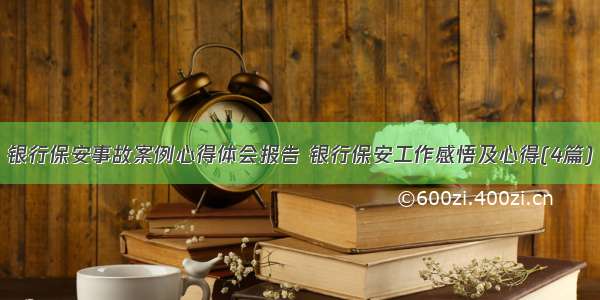 银行保安事故案例心得体会报告 银行保安工作感悟及心得(4篇)

©600zi.400zi.cn